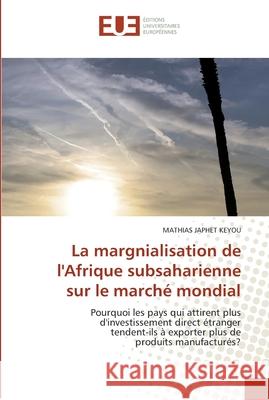 EUE
ÉDITIONS UNIVERSITAIRES EUROPÉENNES

MATHIAS JAPHET KEYOU

La margnialisation de l'Afrique subsaharienne sur le marché mondial

Pourquoi les pays qui attirent plus d'investissement direct étranger tendent-ils à exporter plus de produits manufacturés?

Kraina Książek